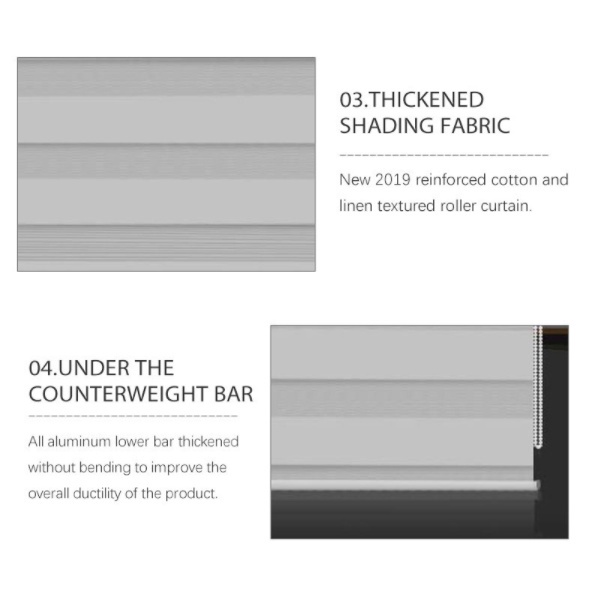 03.THICKENED
SHADING FABRIC

New 2019 reinforced cotton and linen textured roller curtain.

04.UNDER THE
COUNTERWEIGHT BAR

All aluminum lower bar thickened without bending to improve the overall ductility of the product.